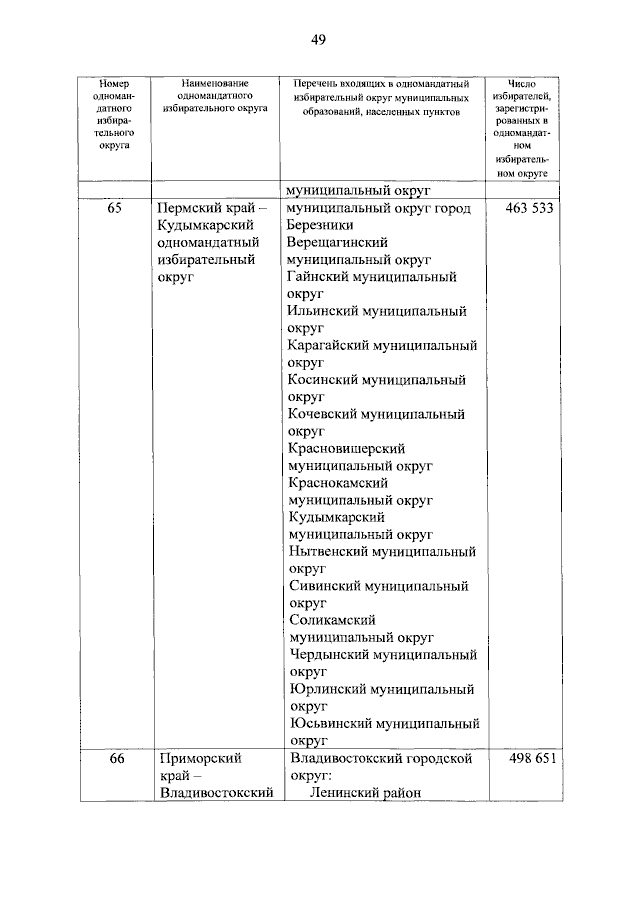 49

| Номер одномандатного избирательного округа | Наименование одномандатного избирательного округа | Перечень входящих в одномандатный избирательный округ муниципальных образований, населенных пунктов | Число избирателей, зарегистрированных в одномандатном избирательном округе |
|---|---|---|---|
| | | муниципальный округ | |
| 65 | Пермский край – Кудымкарский одномандатный избирательный округ | муниципальный округ город Березники Верещагинский муниципальный округ Гайнский муниципальный округ Ильинский муниципальный округ Карагайский муниципальный округ Косинский муниципальный округ Кочевский муниципальный округ Красновишерский муниципальный округ Краснокамский муниципальный округ Кудымкарский муниципальный округ Нытвенский муниципальный округ Сивинский муниципальный округ Соликамский муниципальный округ Чердынский муниципальный округ Юрлинский муниципальный округ Юсьвинский муниципальный округ | 463 533 |
| 66 | Приморский край – Владивостокский | Владивостокский городской округ: Ленинский район | 498 651 |